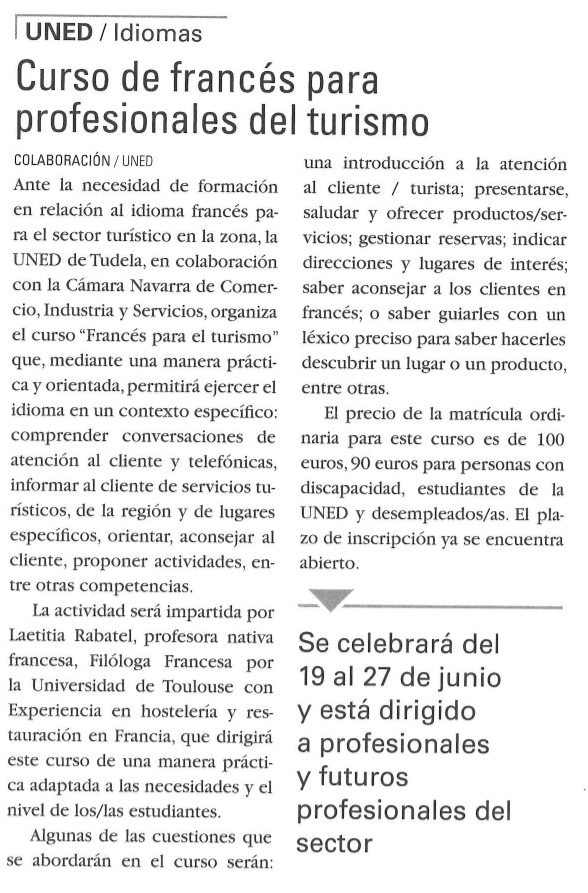 UNED / Idiomas

Curso de francés para profesionales del turismo

COLABORACIÓN / UNED

Ante la necesidad de formación en relación al idioma francés para el sector turístico en la zona, la UNED de Tudela, en colaboración con la Cámara Navarra de Comercio, Industria y Servicios, organiza el curso "Francés para el turismo" que, mediante una manera práctica y orientada, permitirá ejercer el idioma en un contexto específico: comprender conversaciones de atención al cliente y telefónicas, informar al cliente de servicios turísticos, de la región y de lugares específicos, orientar, aconsejar al cliente, proponer actividades, entre otras competencias.

La actividad será impartida por Laetitia Rabatel, profesora nativa francesa, Filóloga Francesa por la Universidad de Toulouse con Experiencia en hostelería y restauración en Francia, que dirigirá este curso de una manera práctica adaptada a las necesidades y el nivel de los/las estudiantes.

Algunas de las cuestiones que se abordarán en el curso serán: una introducción a la atención al cliente / turista; presentarse, saludar y ofrecer productos/servicios; gestionar reservas; indicar direcciones y lugares de interés; saber aconsejar a los clientes en francés; o saber guiarles con un léxico preciso para saber hacerles descubrir un lugar o un producto, entre otras.

El precio de la matrícula ordinaria para este curso es de 100 euros, 90 euros para personas con discapacidad, estudiantes de la UNED y desempleados/as. El plazo de inscripción ya se encuentra abierto.

Se celebrará del 19 al 27 de junio y está dirigido a profesionales y futuros profesionales del sector